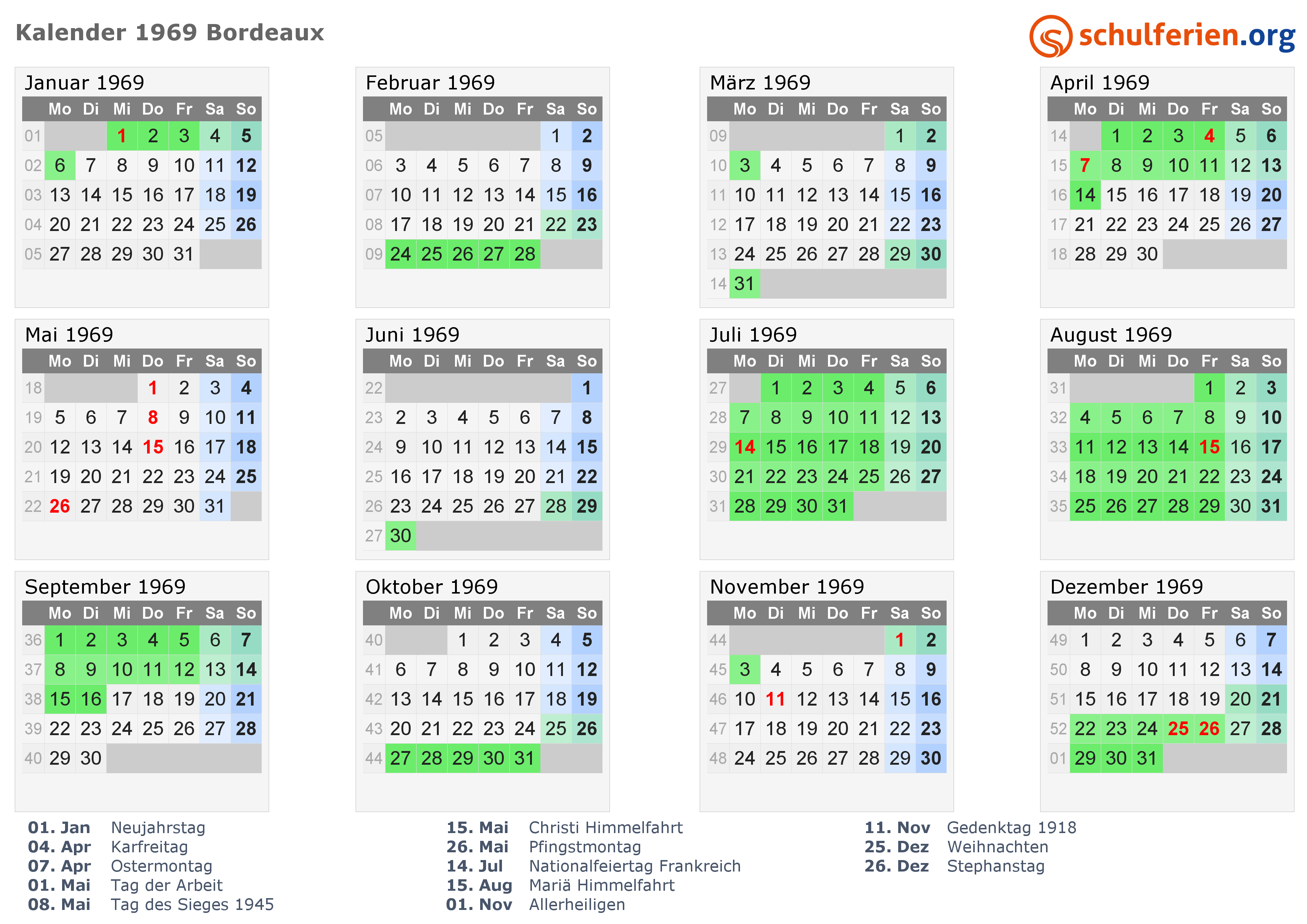 Kalender 1969 Bordeaux

schulferien.org

Januar 1969

| | Mo | Di | Mi | Do | Fr | Sa | So |
|---|---|---|---|---|---|---|---|
| 01 | | | 1 | 2 | 3 | 4 | 5 |
| 02 | 6 | 7 | 8 | 9 | 10 | 11 | 12 |
| 03 | 13 | 14 | 15 | 16 | 17 | 18 | 19 |
| 04 | 20 | 21 | 22 | 23 | 24 | 25 | 26 |
| 05 | 27 | 28 | 29 | 30 | 31 | | |

Februar 1969

| | Mo | Di | Mi | Do | Fr | Sa | So |
|---|---|---|---|---|---|---|---|
| 05 | | | | | | 1 | 2 |
| 06 | 3 | 4 | 5 | 6 | 7 | 8 | 9 |
| 07 | 10 | 11 | 12 | 13 | 14 | 15 | 16 |
| 08 | 17 | 18 | 19 | 20 | 21 | 22 | 23 |
| 09 | 24 | 25 | 26 | 27 | 28 | | |

März 1969

| | Mo | Di | Mi | Do | Fr | Sa | So |
|---|---|---|---|---|---|---|---|
| 09 | | | | | | 1 | 2 |
| 10 | 3 | 4 | 5 | 6 | 7 | 8 | 9 |
| 11 | 10 | 11 | 12 | 13 | 14 | 15 | 16 |
| 12 | 17 | 18 | 19 | 20 | 21 | 22 | 23 |
| 13 | 24 | 25 | 26 | 27 | 28 | 29 | 30 |
| 14 | 31 | | | | | | |

April 1969

| | Mo | Di | Mi | Do | Fr | Sa | So |
|---|---|---|---|---|---|---|---|
| 14 | | 1 | 2 | 3 | 4 | 5 | 6 |
| 15 | 7 | 8 | 9 | 10 | 11 | 12 | 13 |
| 16 | 14 | 15 | 16 | 17 | 18 | 19 | 20 |
| 17 | 21 | 22 | 23 | 24 | 25 | 26 | 27 |
| 18 | 28 | 29 | 30 | | | | |

Mai 1969

| | Mo | Di | Mi | Do | Fr | Sa | So |
|---|---|---|---|---|---|---|---|
| 18 | | | | 1 | 2 | 3 | 4 |
| 19 | 5 | 6 | 7 | 8 | 9 | 10 | 11 |
| 20 | 12 | 13 | 14 | 15 | 16 | 17 | 18 |
| 21 | 19 | 20 | 21 | 22 | 23 | 24 | 25 |
| 22 | 26 | 27 | 28 | 29 | 30 | 31 | |

Juni 1969

| | Mo | Di | Mi | Do | Fr | Sa | So |
|---|---|---|---|---|---|---|---|
| 22 | | | | | | | 1 |
| 23 | 2 | 3 | 4 | 5 | 6 | 7 | 8 |
| 24 | 9 | 10 | 11 | 12 | 13 | 14 | 15 |
| 25 | 16 | 17 | 18 | 19 | 20 | 21 | 22 |
| 26 | 23 | 24 | 25 | 26 | 27 | 28 | 29 |
| 27 | 30 | | | | | | |

Juli 1969

| | Mo | Di | Mi | Do | Fr | Sa | So |
|---|---|---|---|---|---|---|---|
| 27 | | 1 | 2 | 3 | 4 | 5 | 6 |
| 28 | 7 | 8 | 9 | 10 | 11 | 12 | 13 |
| 29 | 14 | 15 | 16 | 17 | 18 | 19 | 20 |
| 30 | 21 | 22 | 23 | 24 | 25 | 26 | 27 |
| 31 | 28 | 29 | 30 | 31 | | | |

August 1969

| | Mo | Di | Mi | Do | Fr | Sa | So |
|---|---|---|---|---|---|---|---|
| 31 | | | | | 1 | 2 | 3 |
| 32 | 4 | 5 | 6 | 7 | 8 | 9 | 10 |
| 33 | 11 | 12 | 13 | 14 | 15 | 16 | 17 |
| 34 | 18 | 19 | 20 | 21 | 22 | 23 | 24 |
| 35 | 25 | 26 | 27 | 28 | 29 | 30 | 31 |

September 1969

| | Mo | Di | Mi | Do | Fr | Sa | So |
|---|---|---|---|---|---|---|---|
| 36 | 1 | 2 | 3 | 4 | 5 | 6 | 7 |
| 37 | 8 | 9 | 10 | 11 | 12 | 13 | 14 |
| 38 | 15 | 16 | 17 | 18 | 19 | 20 | 21 |
| 39 | 22 | 23 | 24 | 25 | 26 | 27 | 28 |
| 40 | 29 | 30 | | | | | |

Oktober 1969

| | Mo | Di | Mi | Do | Fr | Sa | So |
|---|---|---|---|---|---|---|---|
| 40 | | | 1 | 2 | 3 | 4 | 5 |
| 41 | 6 | 7 | 8 | 9 | 10 | 11 | 12 |
| 42 | 13 | 14 | 15 | 16 | 17 | 18 | 19 |
| 43 | 20 | 21 | 22 | 23 | 24 | 25 | 26 |
| 44 | 27 | 28 | 29 | 30 | 31 | | |

November 1969

| | Mo | Di | Mi | Do | Fr | Sa | So |
|---|---|---|---|---|---|---|---|
| 44 | | | | | | 1 | 2 |
| 45 | 3 | 4 | 5 | 6 | 7 | 8 | 9 |
| 46 | 10 | 11 | 12 | 13 | 14 | 15 | 16 |
| 47 | 17 | 18 | 19 | 20 | 21 | 22 | 23 |
| 48 | 24 | 25 | 26 | 27 | 28 | 29 | 30 |

Dezember 1969

| | Mo | Di | Mi | Do | Fr | Sa | So |
|---|---|---|---|---|---|---|---|
| 49 | 1 | 2 | 3 | 4 | 5 | 6 | 7 |
| 50 | 8 | 9 | 10 | 11 | 12 | 13 | 14 |
| 51 | 15 | 16 | 17 | 18 | 19 | 20 | 21 |
| 52 | 22 | 23 | 24 | 25 | 26 | 27 | 28 |
| 01 | 29 | 30 | 31 | | | | |

01. Jan Neujahrstag
04. Apr Karfreitag
07. Apr Ostermontag
01. Mai Tag der Arbeit
08. Mai Tag des Sieges 1945

15. Mai Christi Himmelfahrt
26. Mai Pfingstmontag
14. Jul Nationalfeiertag Frankreich
15. Aug Mariä Himmelfahrt
01. Nov Allerheiligen

11. Nov Gedenktag 1918
25. Dez Weihnachten
26. Dez Stephanstag